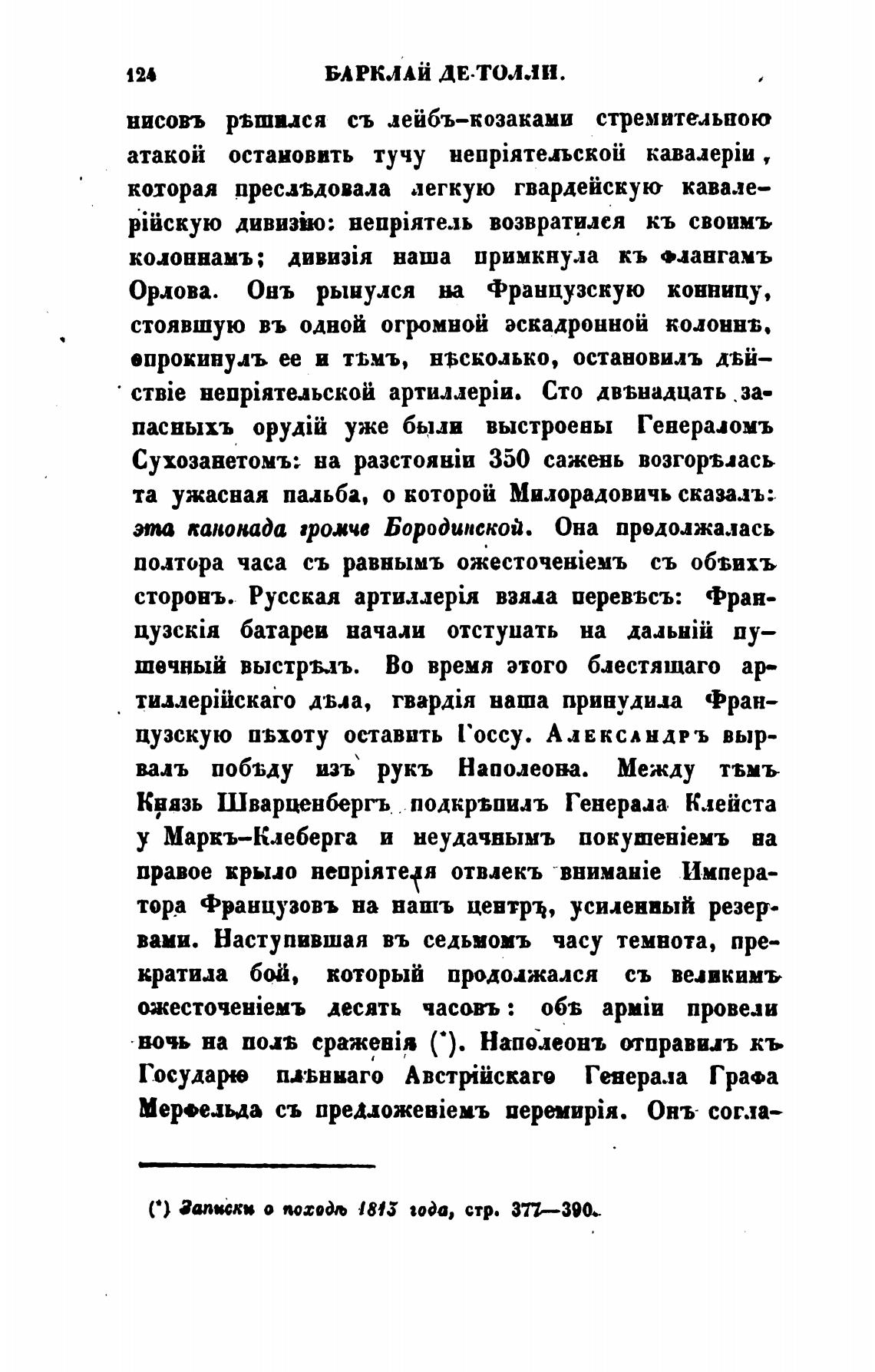 124 БАРКЛАЙ ДЕ-ТОЛЛИ.

нисовъ рѣшился съ лейбъ-козаками стремительною атакой остановить тучу непріятельской кавалеріи, которая преслѣдовала легкую гвардейскую кавалерійскую дивизію: непріятель возвратился къ своимъ колоннамъ; дивизія наша примкнула къ флангамъ Орлова. Онъ рынулся на Французскую конницу, стоявшую въ одной огромной эскадронной колоннѣ, опрокинулъ ее и тѣмъ, нѣсколько, остановилъ дѣйствіе непріятельской артиллеріи. Сто двѣнадцать запасныхъ орудій уже были выстроены Генераломъ Сухозанетомъ: на разстояніи 350 сажень возгорѣлась та ужасная пальба, о которой Милорадовичь сказалъ: эта канонада громче Бородинской. Она продолжалась полтора часа съ равнымъ ожесточеніемъ съ обѣихъ сторонъ. Русская артиллерія взяла перевѣсъ: Французскія батареи начали отступать на дальній пушечный выстрѣлъ. Во время этого блестящаго артиллерійскаго дѣла, гвардія наша принудила Французскую пѣхоту оставить Госсу. Александръ вырвалъ побѣду изъ рукъ Наполеона. Между тѣмъ Князь Шварценбергъ подкрѣпилъ Генерала Клейста у Маркъ-Клеберга и неудачнымъ покушеніемъ на правое крыло непріятеля отвлекъ вниманіе Императора Французовъ на нашъ центръ, усиленный резервами. Наступившая въ седьмомъ часу темнота, прекратила бой, который продолжался съ великимъ ожесточеніемъ десять часовъ: обѣ арміи провели ночь на полѣ сраженія (*). Наполеонъ отправилъ къ Государю плѣннаго Австрійскаго Генерала Графа Мерфельда съ предложеніемъ перемирія. Онъ согла-

(*) Записки о походѣ 1813 года, стр. 377—390.